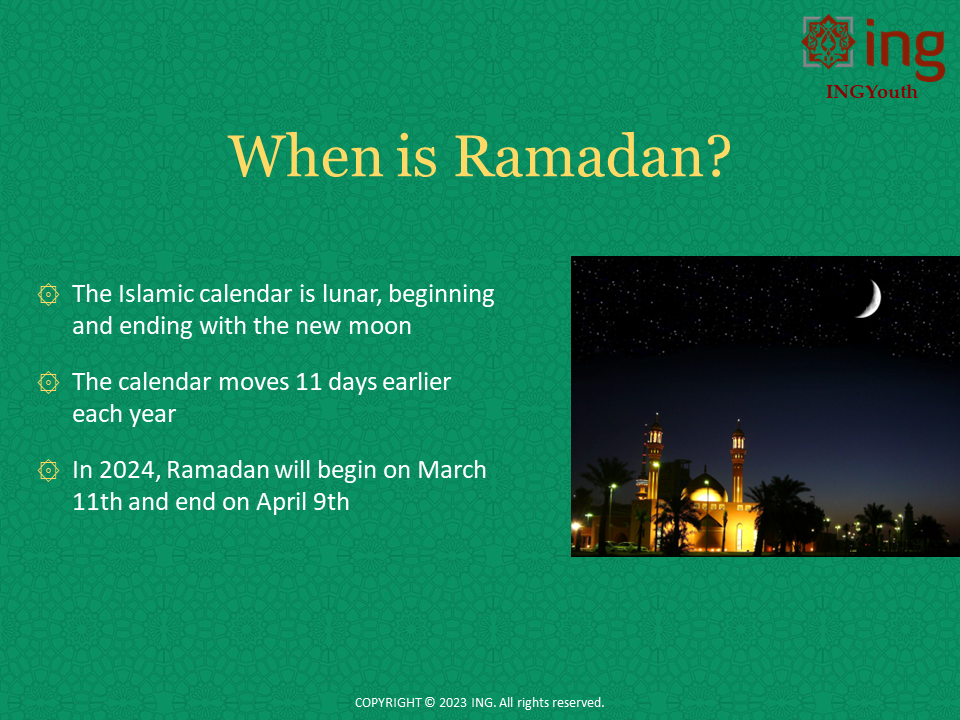 ing
INGYouth

When is Ramadan?

The Islamic calendar is lunar, beginning and ending with the new moon

The calendar moves 11 days earlier each year

In 2024, Ramadan will begin on March 11th and end on April 9th

COPYRIGHT © 2023 ING. All rights reserved.